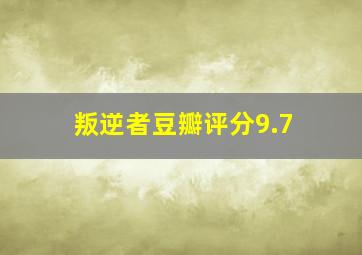 叛逆者豆瓣评分9.7